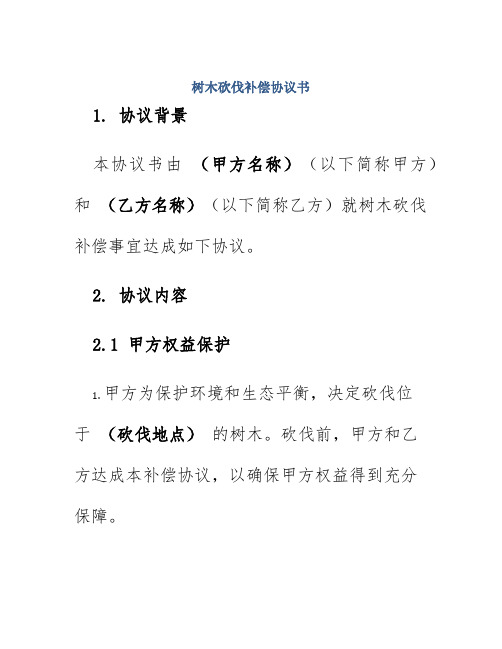 树木砍伐补偿协议书

1. 协议背景

本协议书由 （甲方名称）（以下简称甲方）和 （乙方名称）（以下简称乙方）就树木砍伐补偿事宜达成如下协议。

2. 协议内容

2.1 甲方权益保护

1.甲方为保护环境和生态平衡，决定砍伐位于 （砍伐地点） 的树木。砍伐前，甲方和乙方达成本补偿协议，以确保甲方权益得到充分保障。